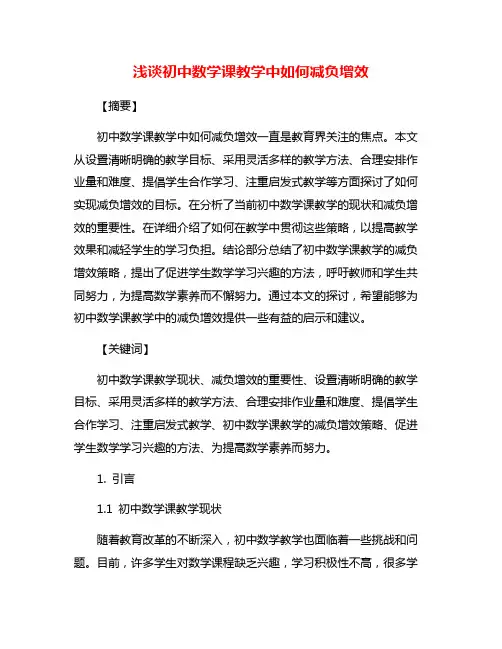 浅谈初中数学课教学中如何减负增效

【摘要】

初中数学课教学中如何减负增效一直是教育界关注的焦点。本文从设置清晰明确的教学目标、采用灵活多样的教学方法、合理安排作业量和难度、提倡学生合作学习、注重启发式教学等方面探讨了如何实现减负增效的目标。在分析了当前初中数学课教学的现状和减负增效的重要性。在详细介绍了如何在教学中贯彻这些策略，以提高教学效果和减轻学生的学习负担。结论部分总结了初中数学课教学的减负增效策略，提出了促进学生数学学习兴趣的方法，呼吁教师和学生共同努力，为提高数学素养而不懈努力。通过本文的探讨，希望能够为初中数学课教学中的减负增效提供一些有益的启示和建议。

【关键词】

初中数学课教学现状、减负增效的重要性、设置清晰明确的教学目标、采用灵活多样的教学方法、合理安排作业量和难度、提倡学生合作学习、注重启发式教学、初中数学课教学的减负增效策略、促进学生数学学习兴趣的方法、为提高数学素养而努力。

1. 引言

1.1 初中数学课教学现状

随着教育改革的不断深入，初中数学教学也面临着一些挑战和问题。目前，许多学生对数学课程缺乏兴趣，学习积极性不高，很多学